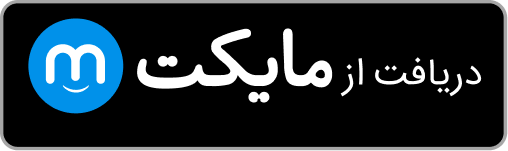 دریافت از مایکت